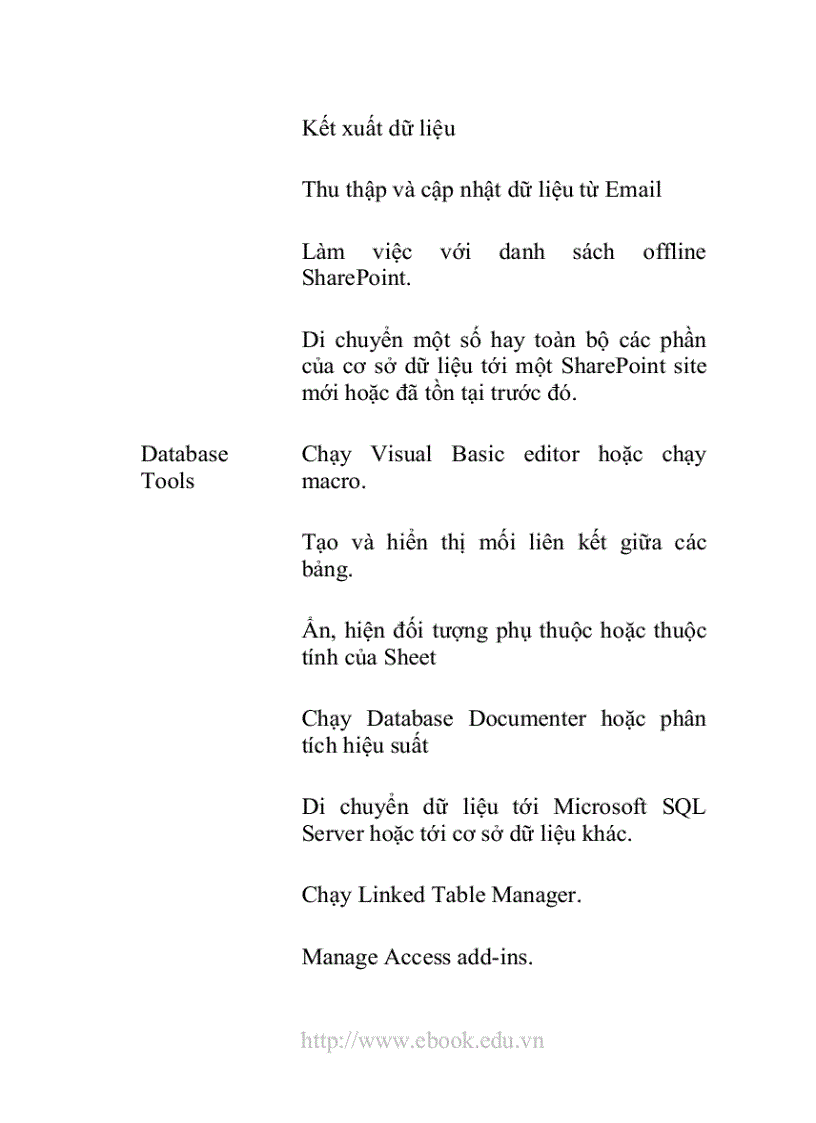 | | |
|---|---|
| | Kết xuất dữ liệu |
| | Thu thập và cập nhật dữ liệu từ Email |
| | Làm việc với danh sách offline SharePoint. |
| | Di chuyển một số hay toàn bộ các phần của cơ sở dữ liệu tới một SharePoint site mới hoặc đã tồn tại trước đó. |
| Database Tools | Chạy Visual Basic editor hoặc chạy macro. |
| | Tạo và hiển thị mối liên kết giữa các bảng. |
| | Ẩn, hiện đối tượng phụ thuộc hoặc thuộc tính của Sheet |
| | Chạy Database Documenter hoặc phân tích hiệu suất |
| | Di chuyển dữ liệu tới Microsoft SQL Server hoặc tới cơ sở dữ liệu khác. |
| | Chạy Linked Table Manager. |
| | Manage Access add-ins. |

http://www.ebook.edu.vn